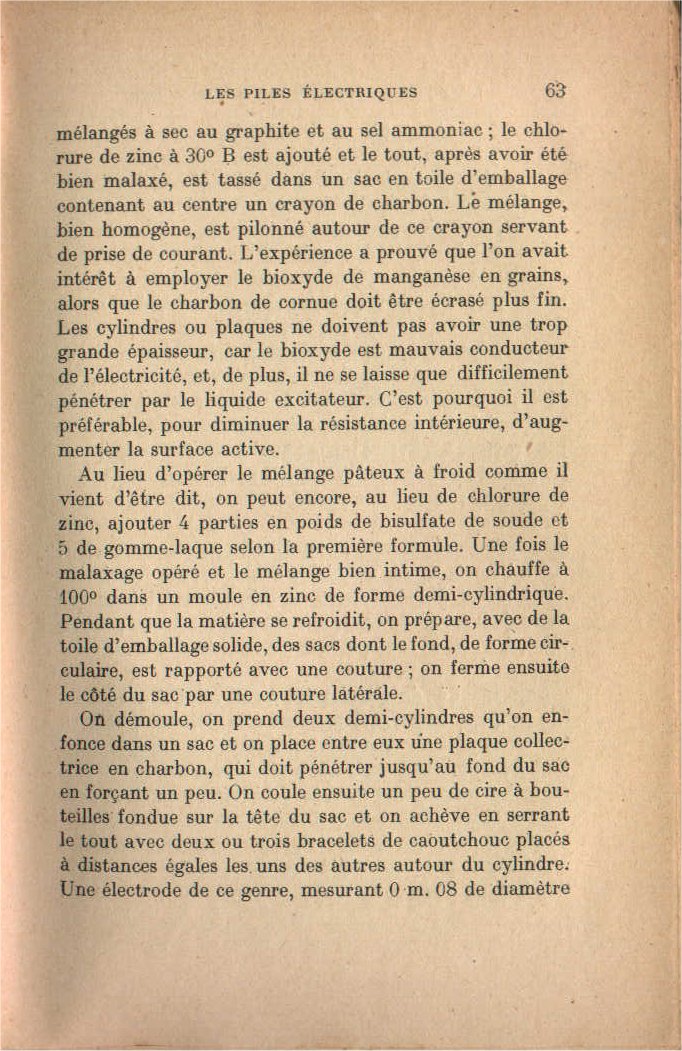 LES PILES ÉLECTRIQUES 63

mélangés à sec au graphite et au sel ammoniac ; le chlorure de zinc à 30° B est ajouté et le tout, après avoir été bien malaxé, est tassé dans un sac en toile d'emballage contenant au centre un crayon de charbon. Le mélange, bien homogène, est pilonné autour de ce crayon servant de prise de courant. L'expérience a prouvé que l'on avait intérêt à employer le bioxyde de manganèse en grains, alors que le charbon de cornue doit être écrasé plus fin. Les cylindres ou plaques ne doivent pas avoir une trop grande épaisseur, car le bioxyde est mauvais conducteur de l'électricité, et, de plus, il ne se laisse que difficilement pénétrer par le liquide excitateur. C'est pourquoi il est préférable, pour diminuer la résistance intérieure, d'augmenter la surface active.

Au lieu d'opérer le mélange pâteux à froid comme il vient d'être dit, on peut encore, au lieu de chlorure de zinc, ajouter 4 parties en poids de bisulfate de soude et 5 de gomme-laque selon la première formule. Une fois le malaxage opéré et le mélange bien intime, on chauffe à 100° dans un moule en zinc de forme demi-cylindrique. Pendant que la matière se refroidit, on prépare, avec de la toile d'emballage solide, des sacs dont le fond, de forme circulaire, est rapporté avec une couture ; on ferme ensuite le côté du sac par une couture latérale.

On démoule, on prend deux demi-cylindres qu'on enfonce dans un sac et on place entre eux une plaque collectrice en charbon, qui doit pénétrer jusqu'au fond du sac en forçant un peu. On coule ensuite un peu de cire à bouteilles fondue sur la tête du sac et on achève en serrant le tout avec deux ou trois bracelets de caoutchouc placés à distances égales les uns des autres autour du cylindre. Une électrode de ce genre, mesurant 0 m. 08 de diamètre